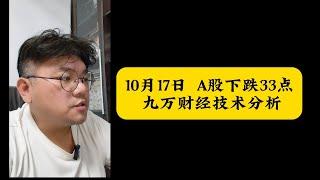 10月17日 A股下跌33点
九万财经技术分析